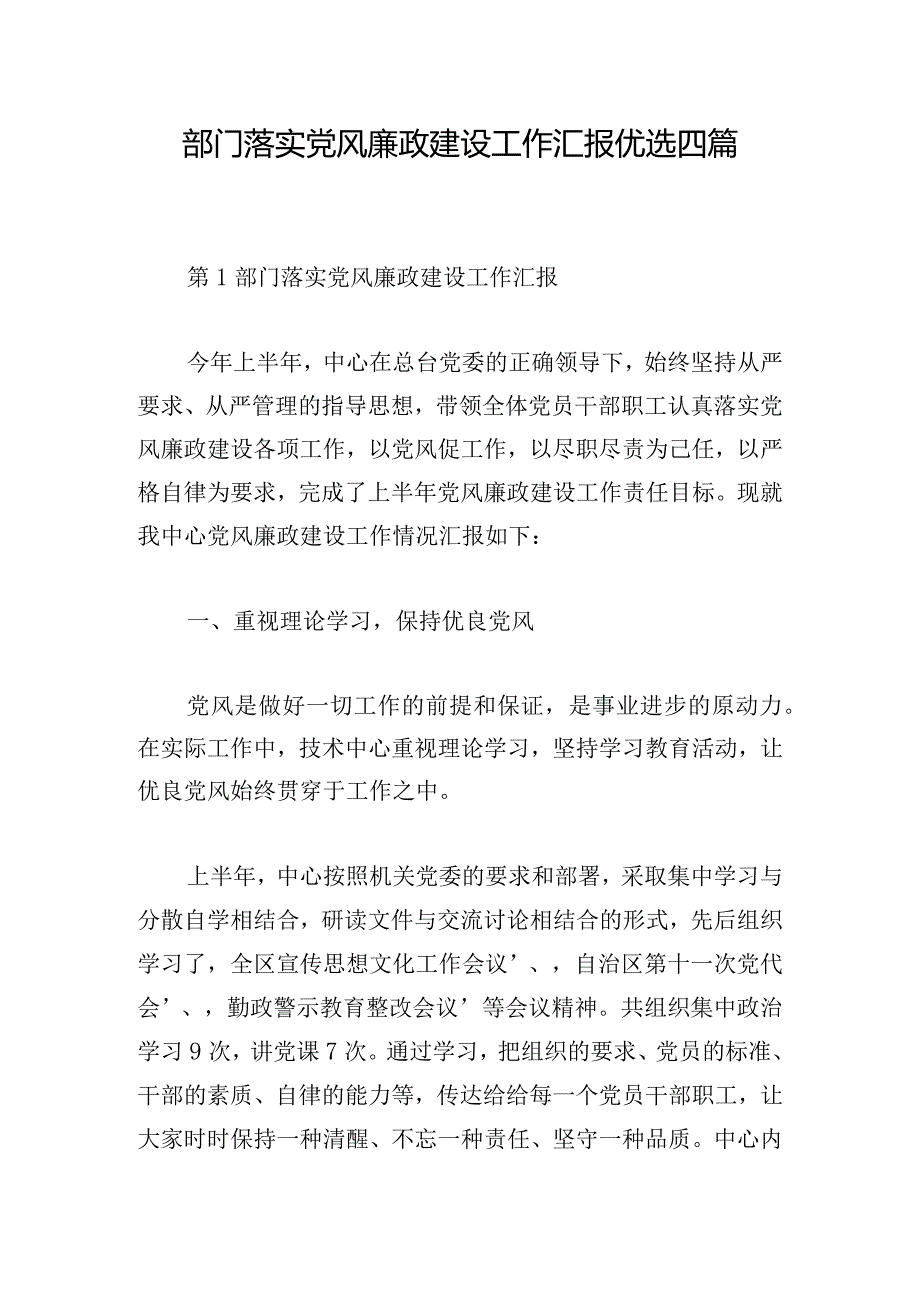 部门落实党风廉政建设工作汇报优选四篇

第1部门落实党风廉政建设工作汇报

今年上半年，中心在总台党委的正确领导下，始终坚持从严要求、从严管理的指导思想，带领全体党员干部职工认真落实党风廉政建设各项工作，以党风促工作，以尽职尽责为己任，以严格自律为要求，完成了上半年党风廉政建设工作责任目标。现就我中心党风廉政建设工作情况汇报如下：

一、重视理论学习，保持优良党风

党风是做好一切工作的前提和保证，是事业进步的原动力。在实际工作中，技术中心重视理论学习，坚持学习教育活动，让优良党风始终贯穿于工作之中。

上半年，中心按照机关党委的要求和部署，采取集中学习与分散自学相结合，研读文件与交流讨论相结合的形式，先后组织学习了，全区宣传思想文化工作会议’、，自治区第十一次党代会’、，勤政警示教育整改会议’等会议精神。共组织集中政治学习9次，讲党课7次。通过学习，把组织的要求、党员的标准、干部的素质、自律的能力等，传达给给每一个党员干部职工，让大家时时保持一种清醒、不忘一种责任、坚守一种品质。中心内